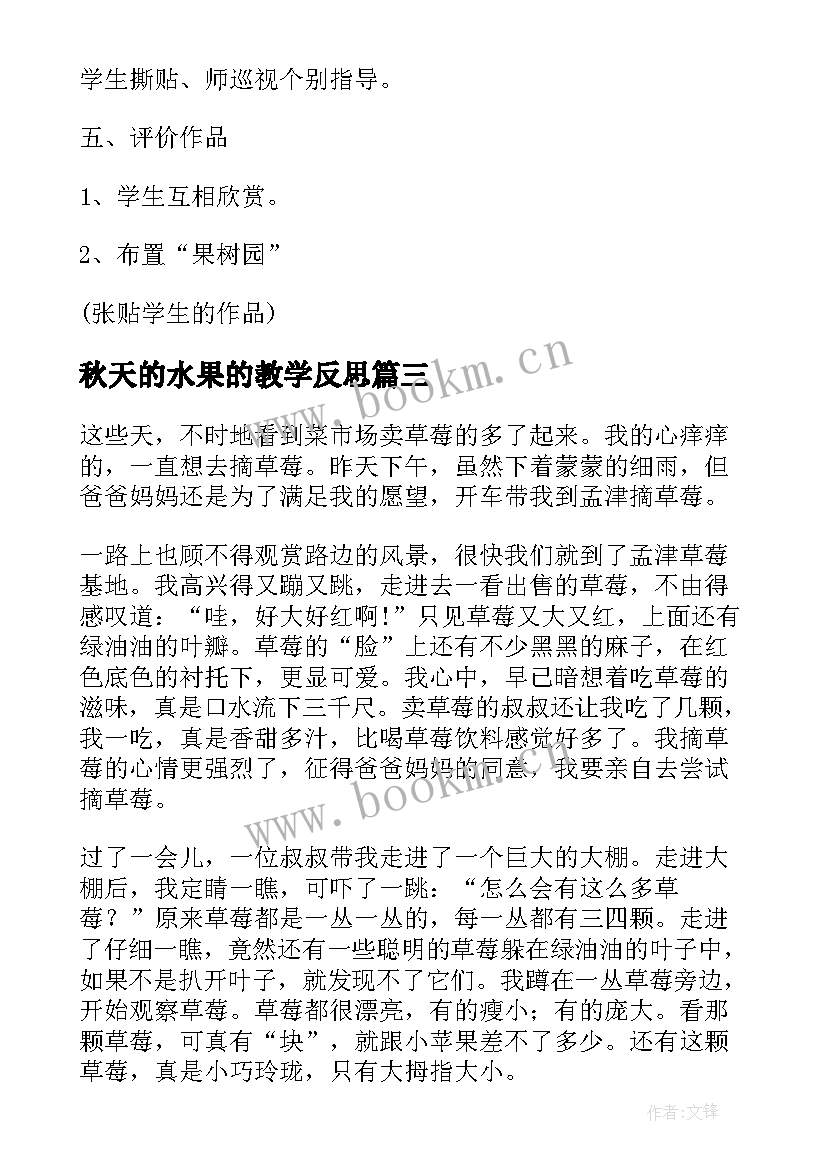 学生撕贴、师巡视个别指导。

五、评价作品

1、学生互相欣赏。

2、布置“果树园”

(张贴学生的作品)

秋天的水果的教学反思篇三

这些天，不时地看到菜市场卖草莓的多了起来。我的心痒痒的，一直想去摘草莓。昨天下午，虽然下着蒙蒙的细雨，但爸爸妈妈还是为了满足我的愿望，开车带我到孟津摘草莓。

一路上也顾不得观赏路边的风景，很快我们就到了孟津草莓基地。我高兴得又蹦又跳，走进去一看出售的草莓，不由得感叹道：“哇，好大好红啊!”只见草莓又大又红，上面还有绿油油的叶瓣。草莓的“脸”上还有不少黑黑的麻子，在红色底色的衬托下，更显可爱。我心中，早已暗想着吃草莓的滋味，真是口水流下三千尺。卖草莓的叔叔还让我吃了几颗，我一吃，真是香甜多汁，比喝草莓饮料感觉好多了。我摘草莓的心情更强烈了，征得爸爸妈妈的同意，我要亲自去尝试摘草莓。

过了一会儿，一位叔叔带我走进了一个巨大的大棚。走进大棚后，我定睛一瞧，可吓了一跳：“怎么会有这么多草莓？”原来草莓都是一丛一丛的，每一丛都有三四颗。走进了仔细一瞧，竟然还有一些聪明的草莓躲在绿油油的叶子中，如果不是扒开叶子，就发现不了它们。我蹲在一丛草莓旁边，开始观察草莓。草莓都很漂亮，有的瘦小；有的庞大。看那颗草莓，可真有“块”，就跟小苹果差不了多少。还有这颗草莓，真是小巧玲珑，只有大拇指大小。

www.bookm.cn

www.bookm.cn

作者:文锋